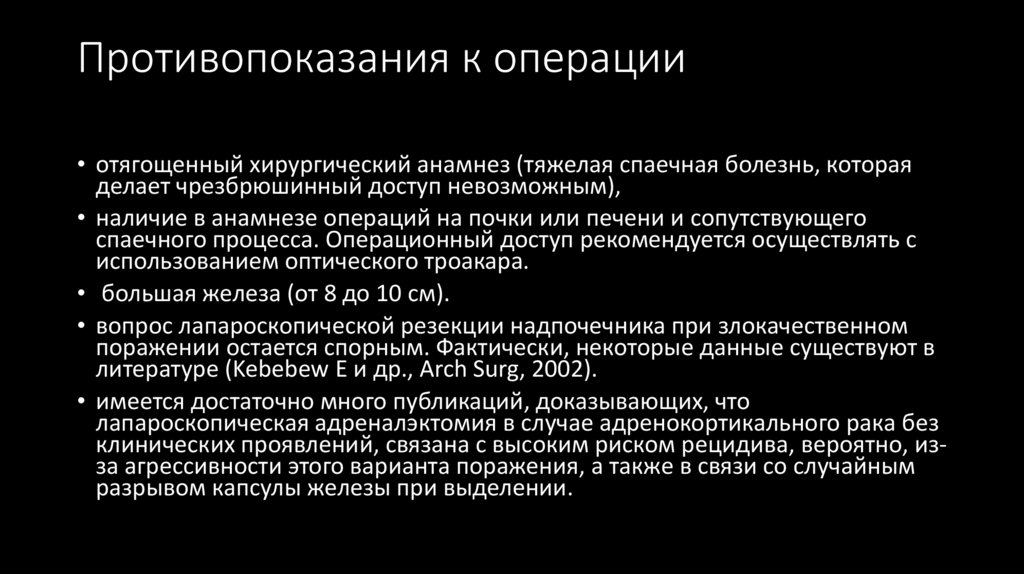 Противопоказания к операции

• отягощенный хирургический анамнез (тяжелая спаечная болезнь, которая делает чрезбрюшинный доступ невозможным),

• наличие в анамнезе операций на почки или печени и сопутствующего спаечного процесса. Операционный доступ рекомендуется осуществлять с использованием оптического троакара.

• большая железа (от 8 до 10 см).

• вопрос лапароскопической резекции надпочечника при злокачественном поражении остается спорным. Фактически, некоторые данные существуют в литературе (Kebebew E и др., Arch Surg, 2002).

• имеется достаточно много публикаций, доказывающих, что лапароскопическая адреналэктомия в случае адренокортикального рака без клинических проявлений, связана с высоким риском рецидива, вероятно, из-за агрессивности этого варианта поражения, а также в связи со случайным разрывом капсулы железы при выделении.